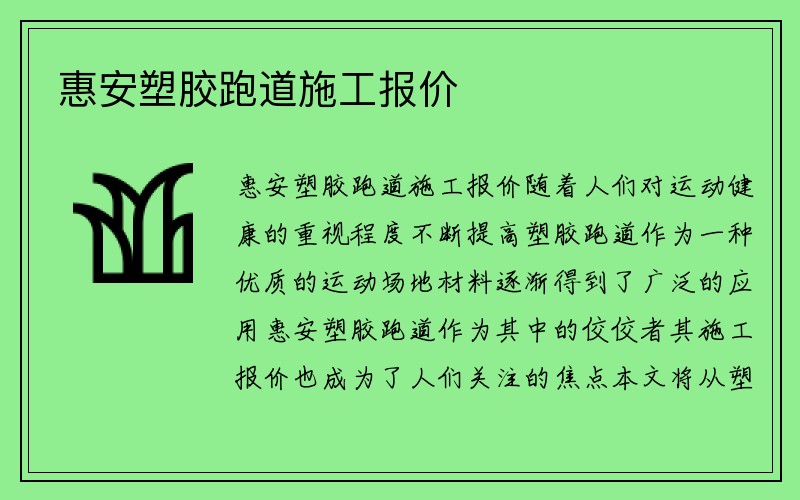 惠安塑胶跑道施工报价

惠安塑胶跑道施工报价随着人们对运动健康的重视程度不断提高塑胶跑道作为一种优质的运动场地材料逐渐得到了广泛的应用惠安塑胶跑道作为其中的佼佼者其施工报价也成为了人们关注的焦点本文将从塑